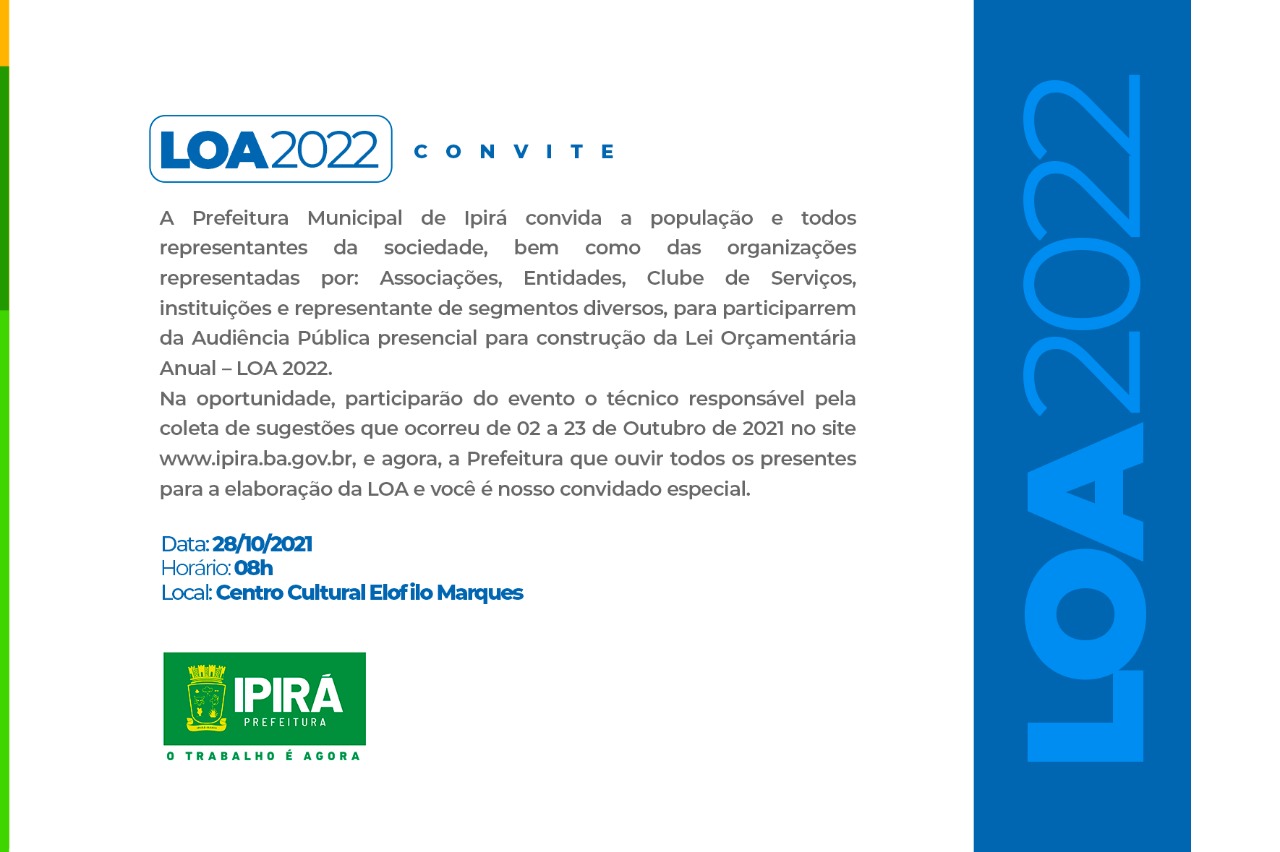 LOA2022 CONVITE

A Prefeitura Municipal de Ipirá convida a população e todos representantes da sociedade, bem como das organizações representadas por: Associações, Entidades, Clube de Serviços, instituições e representante de segmentos diversos, para participarrem da Audiência Pública presencial para construção da Lei Orçamentária Anual – LOA 2022.
Na oportunidade, participarão do evento o técnico responsável pela coleta de sugestões que ocorreu de 02 a 23 de Outubro de 2021 no site www.ipira.ba.gov.br, e agora, a Prefeitura que ouvir todos os presentes para a elaboração da LOA e você é nosso convidado especial.

Data: 28/10/2021
Horário: 08h
Local: Centro Cultural Elofilo Marques

IPIRÁ
PREFEITURA
O TRABALHO É AGORA

LOA2022